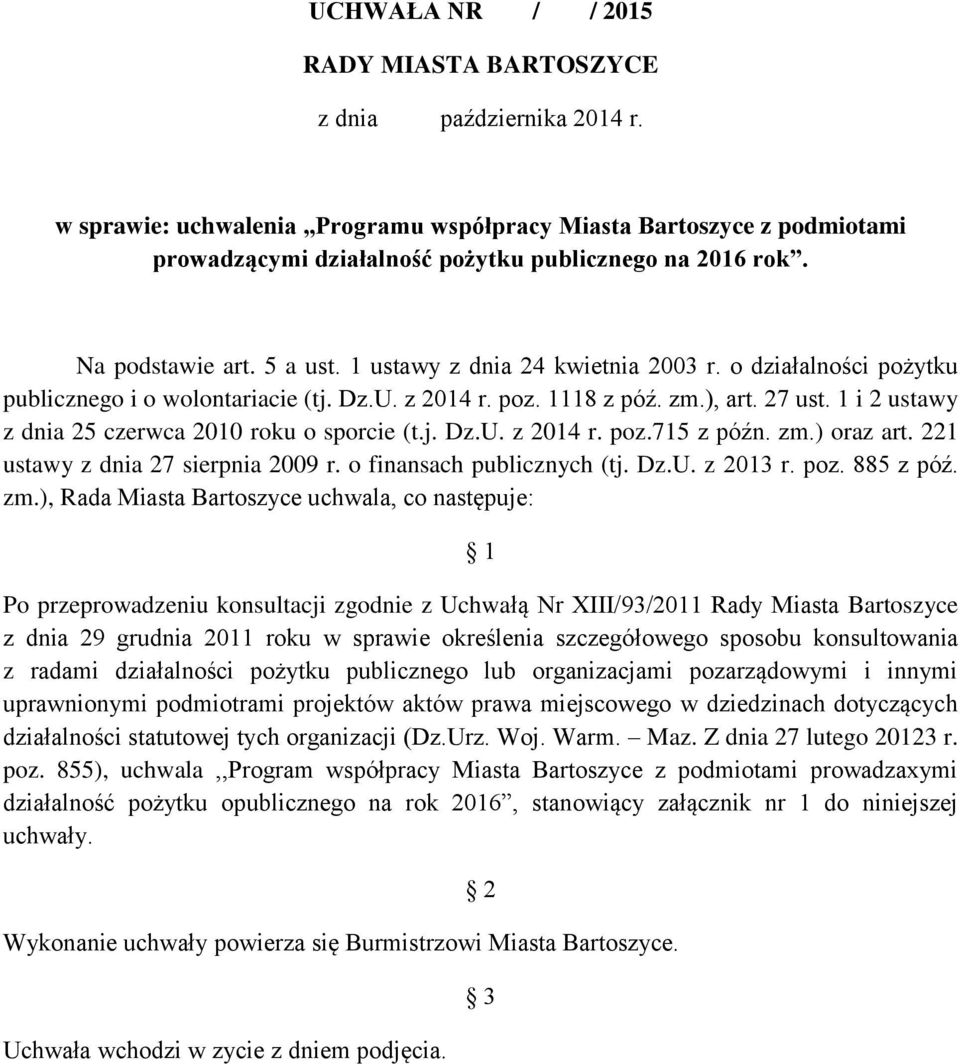 UCHWAŁA NR / / 2015

RADY MIASTA BARTOSZYCE

z dnia października 2014 r.

w sprawie: uchwalenia „Programu współpracy Miasta Bartoszyce z podmiotami prowadzącymi działalność pożytku publicznego na 2016 rok”.

Na podstawie art. 5 a ust. 1 ustawy z dnia 24 kwietnia 2003 r. o działalności pożytku publicznego i o wolontariacie (tj. Dz.U. z 2014 r. poz. 1118 z póź. zm.), art. 27 ust. 1 i 2 ustawy z dnia 25 czerwca 2010 roku o sporcie (t.j. Dz.U. z 2014 r. poz.715 z późn. zm.) oraz art. 221 ustawy z dnia 27 sierpnia 2009 r. o finansach publicznych (tj. Dz.U. z 2013 r. poz. 885 z póź. zm.), Rada Miasta Bartoszyce uchwala, co następuje:

§ 1

Po przeprowadzeniu konsultacji zgodnie z Uchwałą Nr XIII/93/2011 Rady Miasta Bartoszyce z dnia 29 grudnia 2011 roku w sprawie określenia szczegółowego sposobu konsultowania z radami działalności pożytku publicznego lub organizacjami pozarządowymi i innymi uprawnionymi podmiotrami projektów aktów prawa miejscowego w dziedzinach dotyczących działalności statutowej tych organizacji (Dz.Urz. Woj. Warm. – Maz. Z dnia 27 lutego 20123 r. poz. 855), uchwala ,,Program współpracy Miasta Bartoszyce z podmiotami prowadzaxymi działalność pożytku opublicznego na rok 2016”, stanowiący załącznik nr 1 do niniejszej uchwały.

§ 2

Wykonanie uchwały powierza się Burmistrzowi Miasta Bartoszyce.

§ 3

Uchwała wchodzi w zycie z dniem podjęcia.